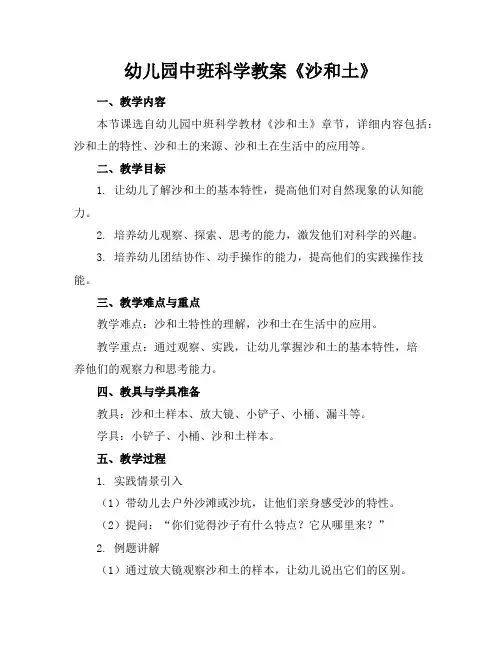 幼儿园中班科学教案《沙和土》

一、教学内容

本节课选自幼儿园中班科学教材《沙和土》章节，详细内容包括：沙和土的特性、沙和土的来源、沙和土在生活中的应用等。

二、教学目标

1. 让幼儿了解沙和土的基本特性，提高他们对自然现象的认知能力。

2. 培养幼儿观察、探索、思考的能力，激发他们对科学的兴趣。

3. 培养幼儿团结协作、动手操作的能力，提高他们的实践操作技能。

三、教学难点与重点

教学难点：沙和土特性的理解，沙和土在生活中的应用。

教学重点：通过观察、实践，让幼儿掌握沙和土的基本特性，培养他们的观察力和思考能力。

四、教具与学具准备

教具：沙和土样本、放大镜、小铲子、小桶、漏斗等。

学具：小铲子、小桶、沙和土样本。

五、教学过程

1. 实践情景引入

（1）带幼儿去户外沙滩或沙坑，让他们亲身感受沙的特性。

（2）提问：“你们觉得沙子有什么特点？它从哪里来？”

2. 例题讲解

（1）通过放大镜观察沙和土的样本，让幼儿说出它们的区别。